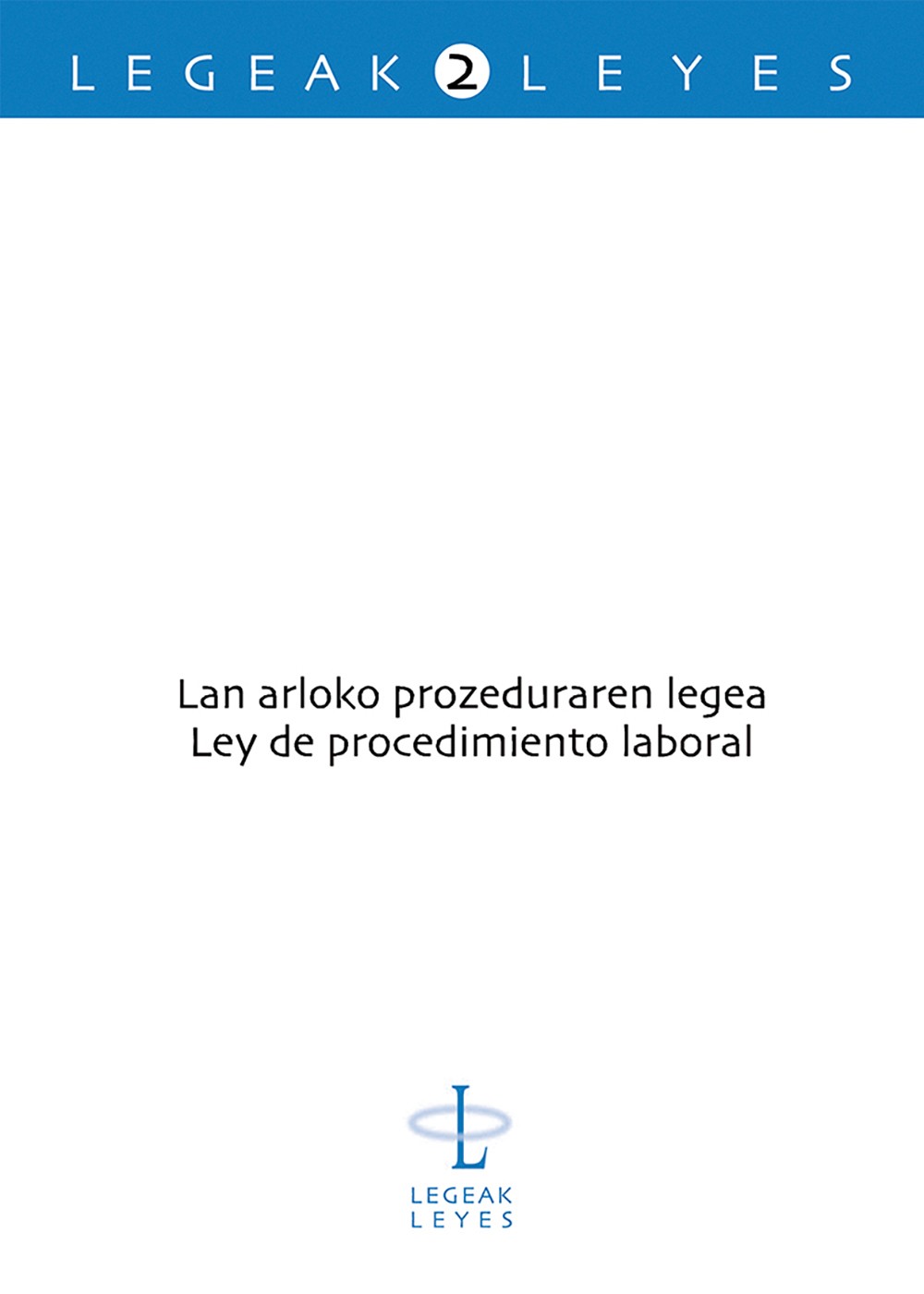 LEGEAK 2 LEYES

Lan arloko prozeduraren legea
Ley de procedimiento laboral

L
LEGEAK
LEYES